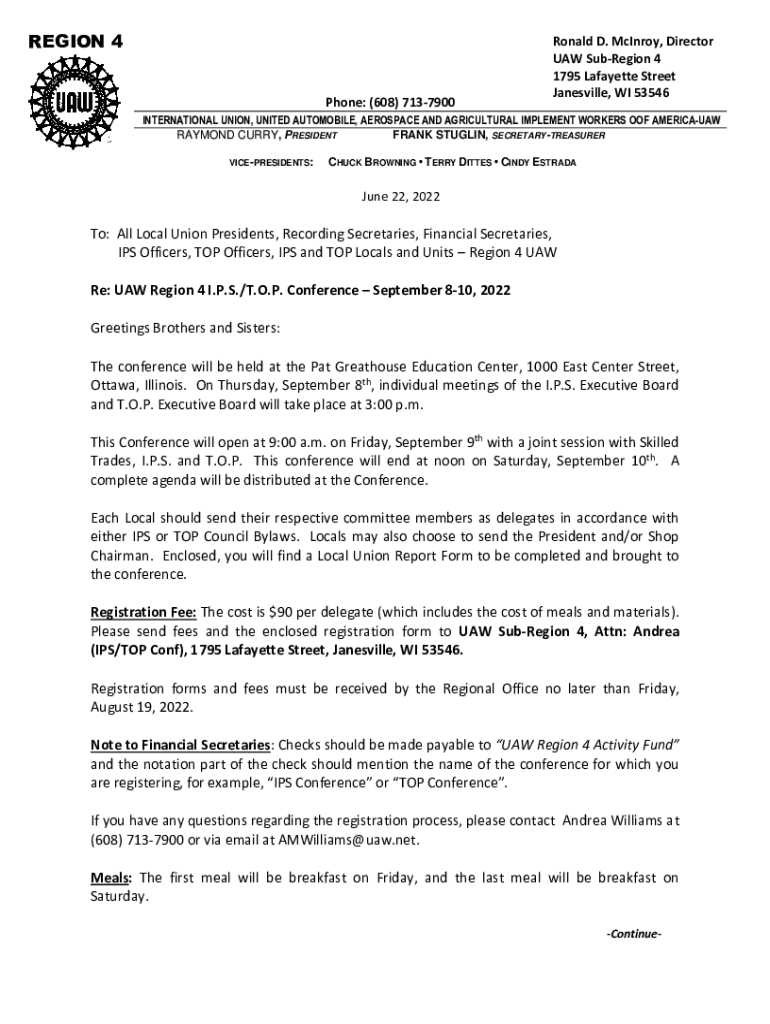 REGION 4

UAW

Ronald D. McInroy, Director
UAW Sub-Region 4
1795 Lafayette Street
Janesville, WI 53546

Phone: (608) 713-7900

INTERNATIONAL UNION, UNITED AUTOMOBILE, AEROSPACE AND AGRICULTURAL IMPLEMENT WORKERS OOF AMERICA-UAW
RAYMOND CURRY, PRESIDENT FRANK STUGLIN, SECRETARY-TREASURER

VICE-PRESIDENTS: CHUCK BROWNING • TERRY DITTES • CINDY ESTRADA

June 22, 2022

To: All Local Union Presidents, Recording Secretaries, Financial Secretaries, IPS Officers, TOP Officers, IPS and TOP Locals and Units – Region 4 UAW

Re: UAW Region 4 I.P.S./T.O.P. Conference – September 8-10, 2022

Greetings Brothers and Sisters:

The conference will be held at the Pat Greathouse Education Center, 1000 East Center Street, Ottawa, Illinois. On Thursday, September 8$^{th}$, individual meetings of the I.P.S. Executive Board and T.O.P. Executive Board will take place at 3:00 p.m.

This Conference will open at 9:00 a.m. on Friday, September 9$^{th}$ with a joint session with Skilled Trades, I.P.S. and T.O.P. This conference will end at noon on Saturday, September 10$^{th}$. A complete agenda will be distributed at the Conference.

Each Local should send their respective committee members as delegates in accordance with either IPS or TOP Council Bylaws. Locals may also choose to send the President and/or Shop Chairman. Enclosed, you will find a Local Union Report Form to be completed and brought to the conference.

Registration Fee: The cost is $90 per delegate (which includes the cost of meals and materials). Please send fees and the enclosed registration form to UAW Sub-Region 4, Attn: Andrea (IPS/TOP Conf), 1795 Lafayette Street, Janesville, WI 53546.

Registration forms and fees must be received by the Regional Office no later than Friday, August 19, 2022.

Note to Financial Secretaries: Checks should be made payable to "UAW Region 4 Activity Fund" and the notation part of the check should mention the name of the conference for which you are registering, for example, "IPS Conference" or "TOP Conference".

If you have any questions regarding the registration process, please contact Andrea Williams at (608) 713-7900 or via email at AMWilliams@uaw.net.

Meals: The first meal will be breakfast on Friday, and the last meal will be breakfast on Saturday.

-Continue-